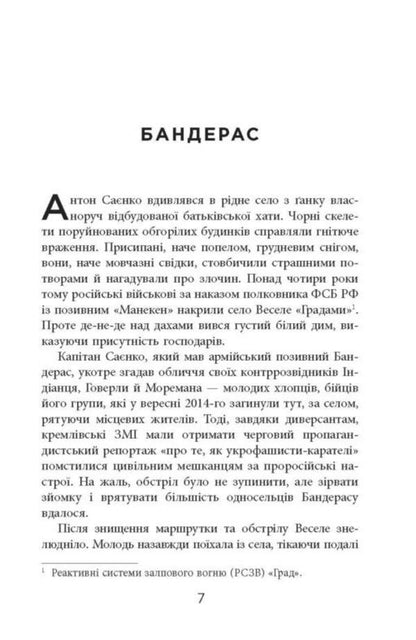 БАНДЕРАС

Антон Саєнко вдивлявся в рідне село з ґанку власноруч відбудованої батьківської хати. Чорні скелети поруйнованих обгорілих будинків справляли гнітюче враження. Присипані, наче попелом, грудневим снігом, вони, наче мовчазні свідки, стовбичили страшними потворами й нагадували про злочин. Понад чотири роки тому російські військові за наказом полковника ФСБ РФ із позивним «Манекен» накрили село Веселе «Градами»$^1$. Проте де-не-де над дахами вився густий білий дим, виказуючи присутність господарів.

Капітан Саєнко, який мав армійський позивний Бандерас, укотре згадав обличчя своїх контррозвідників Індіанця, Говерли й Моремана — молодих хлопців, бійців його групи, які у вересні 2014-го загинули тут, за селом, рятуючи місцевих жителів. Тоді, завдяки диверсантам, кремлівські ЗМІ мали отримати черговий пропагандистський репортаж «про те, як укрофашисти-карателі» помстилися цивільним мешканцям за проросійські настрої. На жаль, обстріл було не зупинити, але зірвати зйомку і врятувати більшість односельців Бандерасу вдалося.

Після знищення маршрутки та обстрілу Веселе знелюдніло. Молодь назавжди поїхала із села, тікаючи подалі

$^1$ Реактивні системи залпового вогню (РСЗВ) «Град».

7